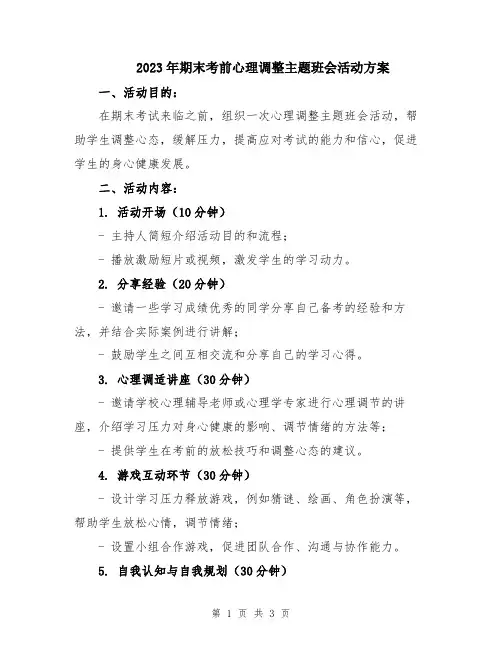 2023年期末考前心理调整主题班会活动方案

一、活动目的：

在期末考试来临之前，组织一次心理调整主题班会活动，帮助学生调整心态，缓解压力，提高应对考试的能力和信心，促进学生的身心健康发展。

二、活动内容：

1. 活动开场（10分钟）

- 主持人简短介绍活动目的和流程；

- 播放激励短片或视频，激发学生的学习动力。

2. 分享经验（20分钟）

- 邀请一些学习成绩优秀的同学分享自己备考的经验和方法，并结合实际案例进行讲解；

- 鼓励学生之间互相交流和分享自己的学习心得。

3. 心理调适讲座（30分钟）

- 邀请学校心理辅导老师或心理学专家进行心理调节的讲座，介绍学习压力对身心健康的影响、调节情绪的方法等；

- 提供学生在考前的放松技巧和调整心态的建议。

4. 游戏互动环节（30分钟）

- 设计学习压力释放游戏，例如猜谜、绘画、角色扮演等，帮助学生放松心情，调节情绪；

- 设置小组合作游戏，促进团队合作、沟通与协作能力。

5. 自我认知与自我规划（30分钟）

第 1 页 共 3 页